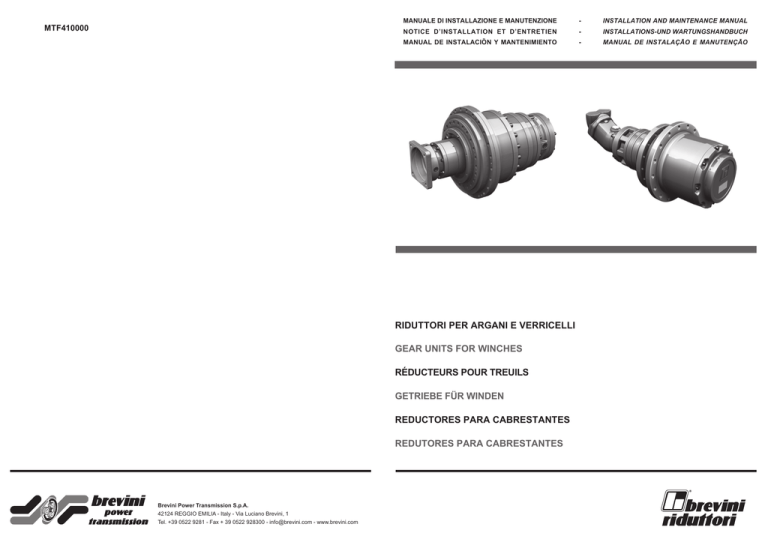 MTF410000

MANUALE DI INSTALLAZIONE E MANUTENZIONE - INSTALLATION AND MAINTENANCE MANUAL
NOTICE D'INSTALLATION ET D'ENTRETIEN - INSTALLATIONS-UND WARTUNGSHANDBUCH
MANUAL DE INSTALACIÓN Y MANTENIMIENTO - MANUAL DE INSTALAÇÃO E MANUTENÇÃO

RIDUTTORI PER ARGANI E VERRICELLI

GEAR UNITS FOR WINCHES

RÉDUCTEURS POUR TREUILS

GETRIEBE FÜR WINDEN

REDUCTORES PARA CABRESTANTES

REDUTORES PARA CABRESTANTES

brevini power transmission

Brevini Power Transmission S.p.A.
42124 REGGIO EMILIA - Italy - Via Luciano Brevini, 1
Tel. +39 0522 9281 - Fax + 39 0522 928300 - info@brevini.com - www.brevini.com

brevini riduttori